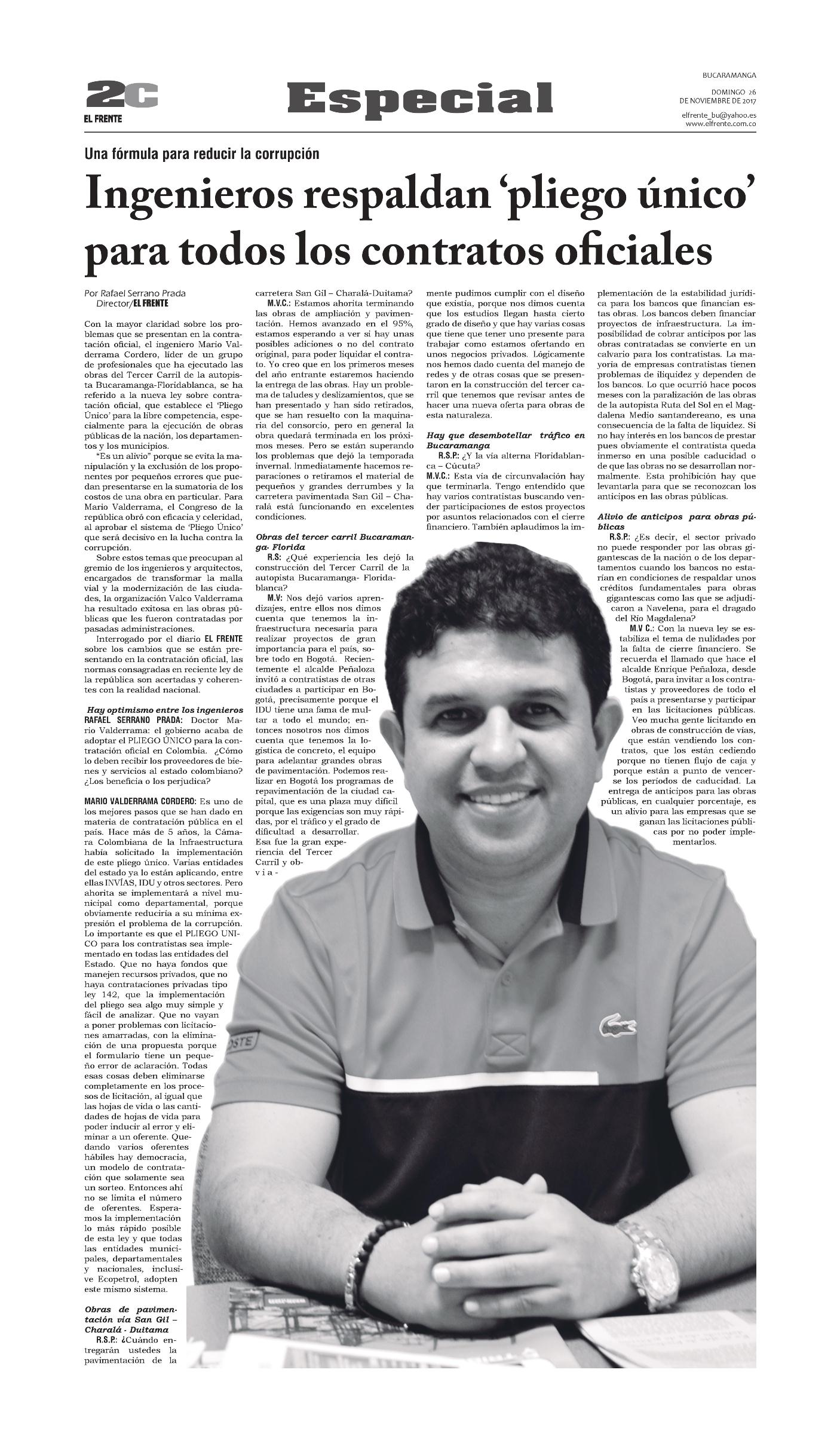 2c
EL FRENTE

Especial

BUCARAMANGA
DOMINGO 26 DE NOVIEMBRE DE 2017
elfrente_bu@yahoo.es
www.elfrente.com.co

Una fórmula para reducir la corrupción

Ingenieros respaldan 'pliego único' para todos los contratos oficiales

Por Rafael Serrano Prada
Director/EL FRENTE

Con la mayor claridad sobre los problemas que se presentan en la contratación oficial, el ingeniero Mario Valderrama Cordero, líder de un grupo de profesionales que ha ejecutado las obras del Tercer Carril de la autopista Bucaramanga-Floridablanca, se ha referido a la nueva ley sobre contratación oficial, que establece el 'Pliego Único' para la libre competencia, especialmente para la ejecución de obras públicas de la nación, los departamentos y los municipios.

"Es un alivio" porque se evita la manipulación y la exclusión de los proponentes por pequeños errores que puedan presentarse en la sumatoria de los costos de una obra en particular. Para Mario Valderrama, el Congreso de la república obró con eficacia y celeridad, al aprobar el sistema de 'Pliego Único' que será decisivo en la lucha contra la corrupción.

Sobre estos temas que preocupan al gremio de los ingenieros y arquitectos, encargados de transformar la malla vial y la modernización de las ciudades, la organización Valco Valderrama ha resultado exitosa en las obras públicas que les fueron contratadas por pasadas administraciones.

Interrogado por el diario EL FRENTE sobre los cambios que se están presentando en la contratación oficial, las normas consagradas en reciente ley de la república son acertadas y coherentes con la realidad nacional.

Hay optimismo entre los ingenieros

RAFAEL SERRANO PRADA: Doctor Mario Valderrama: el gobierno acaba de adoptar el PLIEGO ÚNICO para la contratación oficial en Colombia. ¿Cómo lo deben recibir los proveedores de bienes y servicios al estado colombiano? ¿Los beneficia o los perjudica?

MARIO VALDERRAMA CORDERO: Es uno de los mejores pasos que se han dado en materia de contratación pública en el país. Hace más de 5 años, la Cámara Colombiana de la Infraestructura había solicitado la implementación de este pliego único. Varias entidades del estado ya lo están aplicando, entre ellas INVÍAS, IDU y otros sectores. Pero ahorita se implementará a nivel municipal como departamental, porque obviamente reduciría a su mínima expresión el problema de la corrupción. Lo importante es que el PLIEGO UNICO para los contratistas sea implementado en todas las entidades del Estado. Que no haya fondos que manejen recursos privados, que no haya contrataciones privadas tipo ley 142, que la implementación del pliego sea algo muy simple y fácil de analizar. Que no vayan a poner problemas con licitaciones amarradas, con la eliminación de una propuesta porque el formulario tiene un pequeño error de aclaración. Todas esas cosas deben eliminarse completamente en los procesos de licitación, al igual que las hojas de vida o las cantidades de hojas de vida para poder inducir al error y eliminar a un oferente. Quedando varios oferentes hábiles hay democracia, un modelo de contratación que solamente sea un sorteo. Entonces ahí no se limita el número de oferentes. Esperamos la implementación lo más rápido posible de esta ley y que todas las entidades municipales, departamentales y nacionales, inclusive Ecopetrol, adopten este mismo sistema.

Obras de pavimentación vía San Gil – Charalá - Duitama

R.S.P.: ¿Cuándo entregarán ustedes la pavimentación de la carretera San Gil – Charalá-Duitama?

M.V.C.: Estamos ahorita terminando las obras de ampliación y pavimentación. Hemos avanzado en el 95%, estamos esperando a ver si hay unas posibles adiciones o no del contrato original, para poder liquidar el contrato. Yo creo que en los primeros meses del año entrante estaremos haciendo la entrega de las obras. Hay un problema de taludes y deslizamientos, que se han presentado y han sido retirados, que se han resuelto con la maquinaria del consorcio, pero en general la obra quedará terminada en los próximos meses. Pero se están superando los problemas que dejó la temporada invernal. Inmediatamente hacemos reparaciones o retiramos el material de pequeños y grandes derrumbes y la carretera pavimentada San Gil – Charalá está funcionando en excelentes condiciones.

Obras del tercer carril Bucaramanga- Florida

R.S: ¿Qué experiencia les dejó la construcción del Tercer Carril de la autopista Bucaramanga- Floridablanca?

M.V: Nos dejó varios aprendizajes, entre ellos nos dimos cuenta que tenemos la infraestructura necesaria para realizar proyectos de gran importancia para el país, sobre todo en Bogotá. Recientemente el alcalde Peñaloza invitó a contratistas de otras ciudades a participar en Bogotá, precisamente porque el IDU tiene una fama de multar a todo el mundo; entonces nosotros nos dimos cuenta que tenemos la logística de concreto, el equipo para adelantar grandes obras de pavimentación. Podemos realizar en Bogotá los programas de repavimentación de la ciudad capital, que es una plaza muy difícil porque las exigencias son muy rápidas, por el tráfico y el grado de dificultad a desarrollar. Esa fue la gran experiencia del Tercer Carril y obviamente pudimos cumplir con el diseño que existía, porque nos dimos cuenta que los estudios llegan hasta cierto grado de diseño y que hay varias cosas que tiene que tener uno presente para trabajar como estamos ofertando en unos negocios privados. Lógicamente nos hemos dado cuenta del manejo de redes y de otras cosas que se presentaron en la construcción del tercer carril que tenemos que revisar antes de hacer una nueva oferta para obras de esta naturaleza.

Hay que desembotellar tráfico en Bucaramanga

R.S.P.: ¿Y la vía alterna Floridablanca – Cúcuta?

M.V.C.: Esta vía de circunvalación hay que terminarla. Tengo entendido que hay varios contratistas buscando vender participaciones de estos proyectos por asuntos relacionados con el cierre financiero. También aplaudimos la implementación de la estabilidad jurídica para los bancos que financian estas obras. Los bancos deben financiar proyectos de infraestructura. La imposibilidad de cobrar anticipos por las obras contratadas se convierte en un calvario para los contratistas. La mayoría de empresas contratistas tienen problemas de iliquidez y dependen de los bancos. Lo que ocurrió hace pocos meses con la paralización de las obras de la autopista Ruta del Sol en el Magdalena Medio santandereano, es una consecuencia de la falta de liquidez. Si no hay interés en los bancos de prestar pues obviamente el contratista queda inmerso en una posible caducidad o de que las obras no se desarrollan normalmente. Esta prohibición hay que levantarla para que se reconozcan los anticipos en las obras públicas.

Alivio de anticipos para obras públicas

R.S.P.: ¿Es decir, el sector privado no puede responder por las obras gigantescas de la nación o de los departamentos cuando los bancos no estarían en condiciones de respaldar unos créditos fundamentales para obras gigantescas como las que se adjudicaron a Navelena, para el dragado del Río Magdalena?

M.V C.: Con la nueva ley se estabiliza el tema de nulidades por la falta de cierre financiero. Se recuerda el llamado que hace el alcalde Enrique Peñaloza, desde Bogotá, para invitar a los contratistas y proveedores de todo el país a presentarse y participar en las licitaciones públicas. Veo mucha gente licitando en obras de construcción de vías, que están vendiendo los contratos, que los están cediendo porque no tienen flujo de caja y porque están a punto de vencerse los períodos de caducidad. La entrega de anticipos para las obras públicas, en cualquier porcentaje, es un alivio para las empresas que se ganan las licitaciones públicas por no poder implementarlos.